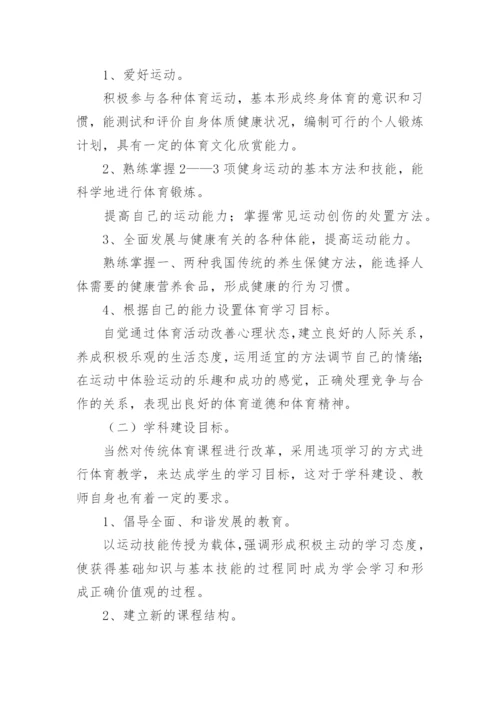 1、爱好运动。

积极参与各种体育运动，基本形成终身体育的意识和习惯，能测试和评价自身体质健康状况，编制可行的个人锻炼计划，具有一定的体育文化欣赏能力。

2、熟练掌握2——3项健身运动的基本方法和技能，能科学地进行体育锻炼。

提高自己的运动能力；掌握常见运动创伤的处置方法。

3、全面发展与健康有关的各种体能，提高运动能力。

熟练掌握一、两种我国传统的养生保健方法，能选择人体需要的健康营养食品，形成健康的行为习惯。

4、根据自己的能力设置体育学习目标。

自觉通过体育活动改善心理状态，建立良好的人际关系，养成积极乐观的生活态度，运用适宜的方法调节自己的情绪；在运动中体验运动的乐趣和成功的感觉，正确处理竞争与合作的关系，表现出良好的体育道德和体育精神。

（二）学科建设目标。

当然对传统体育课程进行改革，采用选项学习的方式进行体育教学，来达成学生的学习目标，这对于学科建设、教师自身也有着一定的要求。

1、倡导全面、和谐发展的教育。

以运动技能传授为载体，强调形成积极主动的学习态度，使获得基础知识与基本技能的过程同时成为学会学习和形成正确价值观的过程。

2、建立新的课程结构。